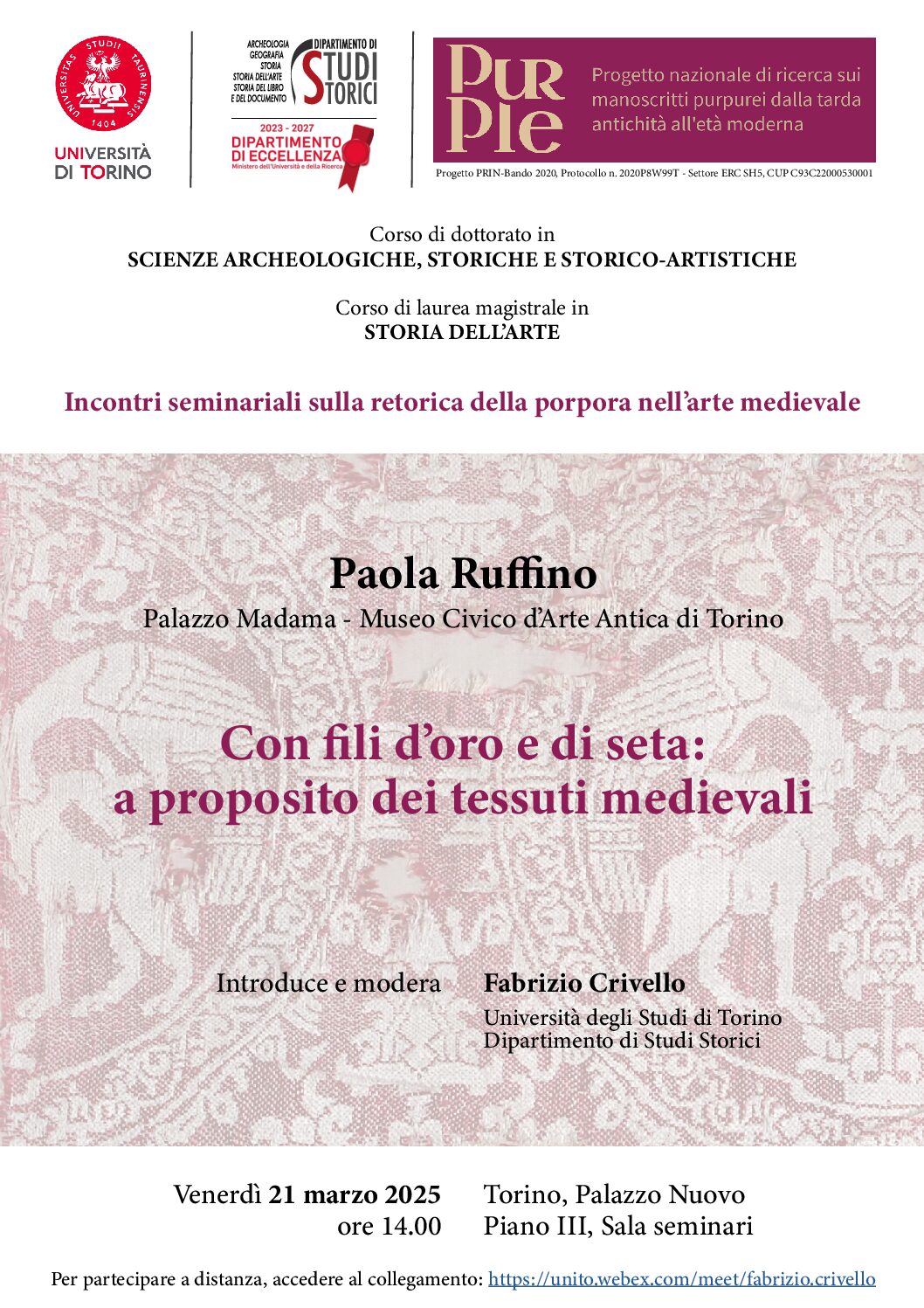 UNIVERSITAS STUDII TAURINENSIS 1404

UNIVERSITÀ DI TORINO

ARCHEOLOGIA
GEOGRAFIA
STORIA
STORIA DELL'ARTE
STORIA DEL LIBRO E DEL DOCUMENTO

DIPARTIMENTO DI STUDI STORICI

2023 - 2027
DIPARTIMENTO DI ECCELLENZA
Ministero dell'Università e della Ricerca

PurPle

Progetto nazionale di ricerca sui manoscritti purpurei dalla tarda antichità all'età moderna

Progetto PRIN-Bando 2020, Protocollo n. 2020P8W99T - Settore ERC SH5, CUP C93C22000530001

Corso di dottorato in
SCIENZE ARCHEOLOGICHE, STORICHE E STORICO-ARTISTICHE

Corso di laurea magistrale in
STORIA DELL'ARTE

Incontri seminariali sulla retorica della porpora nell'arte medievale

Paola Ruffino
Palazzo Madama - Museo Civico d'Arte Antica di Torino

Con fili d'oro e di seta:
a proposito dei tessuti medievali

Introduce e modera

Fabrizio Crivello
Università degli Studi di Torino
Dipartimento di Studi Storici

Venerdì 21 marzo 2025
ore 14.00

Torino, Palazzo Nuovo
Piano III, Sala seminari

Per partecipare a distanza, accedere al collegamento: https://unito.webex.com/meet/fabrizio.crivello